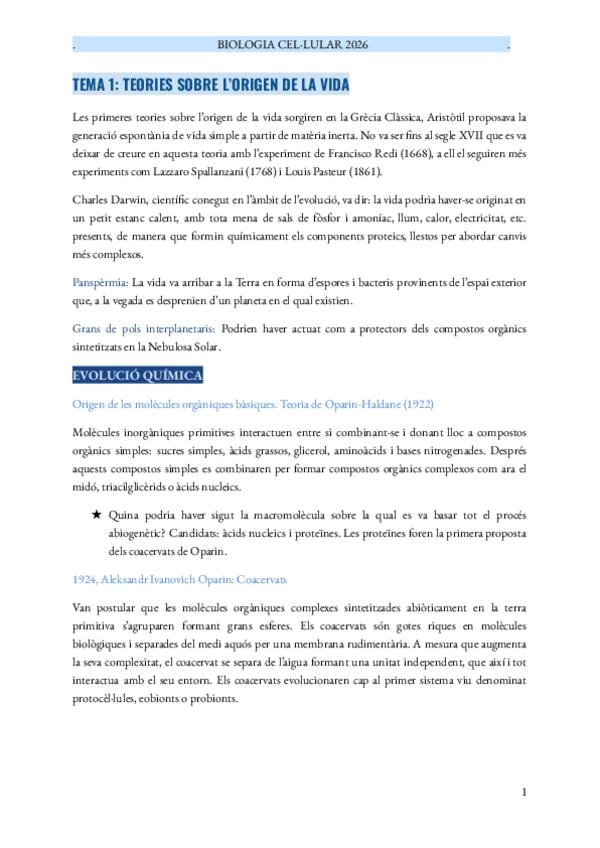 .	BIOLOGIA CEL·LULAR 2026	.

TEMA 1: TEORIES SOBRE L'ORIGEN DE LA VIDA

Les primeres teories sobre l'origen de la vida sorgiren en la Grècia Clàssica, Aristòtil proposava la generació espontània de vida simple a partir de matèria inerta. No va ser fins al segle XVII que es va deixar de creure en aquesta teoria amb l'experiment de Francisco Redi (1668), a ell el seguiren més experiments com Lazzaro Spallanzani (1768) i Louis Pasteur (1861).

Charles Darwin, científic conegut en l'àmbit de l'evolució, va dir: la vida podria haver-se originat en un petit estanc calent, amb tota mena de sals de fòsfor i amoníac, llum, calor, electricitat, etc. presents, de manera que formin químicament els components proteics, llestos per abordar canvis més complexos.

Panspèrmia: La vida va arribar a la Terra en forma d'espores i bacteris provinents de l'espai exterior que, a la vegada es desprenien d'un planeta en el qual existien.

Grans de pols interplanetaris: Podrien haver actuat com a protectors dels compostos orgànics sintetitzats en la Nebulosa Solar.

EVOLUCIÓ QUÍMICA

Origen de les molècules orgàniques bàsiques. Teoria de Oparin-Haldane (1922)

Molècules inorgàniques primitives interactuen entre si combinant-se i donant lloc a compostos orgànics simples: sucres simples, àcids grassos, glicerol, aminoàcids i bases nitrogenades. Després aquests compostos simples es combinaren per formar compostos orgànics complexos com ara el midó, triacilglicèrids o àcids nucleics.

★ Quina podria haver sigut la macromolècula sobre la qual es va basar tot el procés abiogenètic? Candidats: àcids nucleics i proteïnes. Les proteïnes foren la primera proposta dels coacervats de Oparin.

1924, Aleksandr Ivanovich Oparin: Coacervats

Van postular que les molècules orgàniques complexes sintetitzades abiòticament en la terra primitiva s'agruparen formant grans esferes. Els coacervats són gotes riques en molècules biològiques i separades del medi aquós per una membrana rudimentària. A mesura que augmenta la seva complexitat, el coacervat se separa de l'aigua formant una unitat independent, que així i tot interactua amb el seu entorn. Els coacervats evolucionaren cap al primer sistema viu denominat protocèl·lules, eobionts o probionts.

1